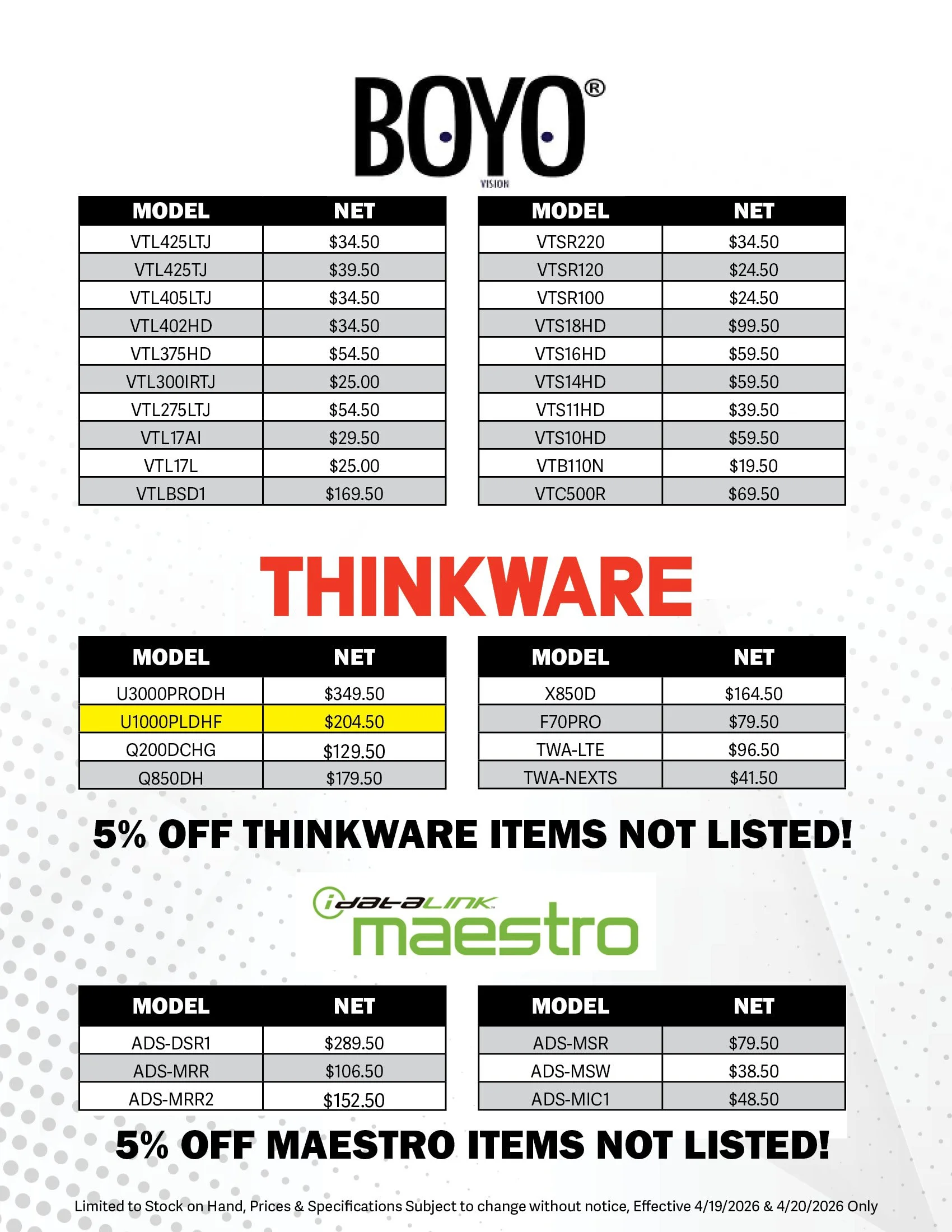 BOYO®
VISION

| MODEL | NET |
|---|---|
| VTL425LTJ | $34.50 |
| VTL425TJ | $39.50 |
| VTL405LTJ | $34.50 |
| VTL402HD | $34.50 |
| VTL375HD | $54.50 |
| VTL300IRTJ | $25.00 |
| VTL275LTJ | $54.50 |
| VTL17AI | $29.50 |
| VTL17L | $25.00 |
| VTLBSD1 | $169.50 |

| MODEL | NET |
|---|---|
| VTSR220 | $34.50 |
| VTSR120 | $24.50 |
| VTSR100 | $24.50 |
| VTS18HD | $99.50 |
| VTS16HD | $59.50 |
| VTS14HD | $59.50 |
| VTS11HD | $39.50 |
| VTS10HD | $59.50 |
| VTB110N | $19.50 |
| VTC500R | $69.50 |

THINKWARE

| MODEL | NET |
|---|---|
| U3000PRODH | $349.50 |
| U1000PLDHF | $204.50 |
| Q200DCHG | $129.50 |
| Q850DH | $179.50 |

| MODEL | NET |
|---|---|
| X850D | $164.50 |
| F70PRO | $79.50 |
| TWA-LTE | $96.50 |
| TWA-NEXTS | $41.50 |

5% OFF THINKWARE ITEMS NOT LISTED!

idatalink
maestro

| MODEL | NET |
|---|---|
| ADS-DSR1 | $289.50 |
| ADS-MRR | $106.50 |
| ADS-MRR2 | $152.50 |

| MODEL | NET |
|---|---|
| ADS-MSR | $79.50 |
| ADS-MSW | $38.50 |
| ADS-MIC1 | $48.50 |

5% OFF MAESTRO ITEMS NOT LISTED!

Limited to Stock on Hand, Prices & Specifications Subject to change without notice, Effective 4/19/2026 & 4/20/2026 Only